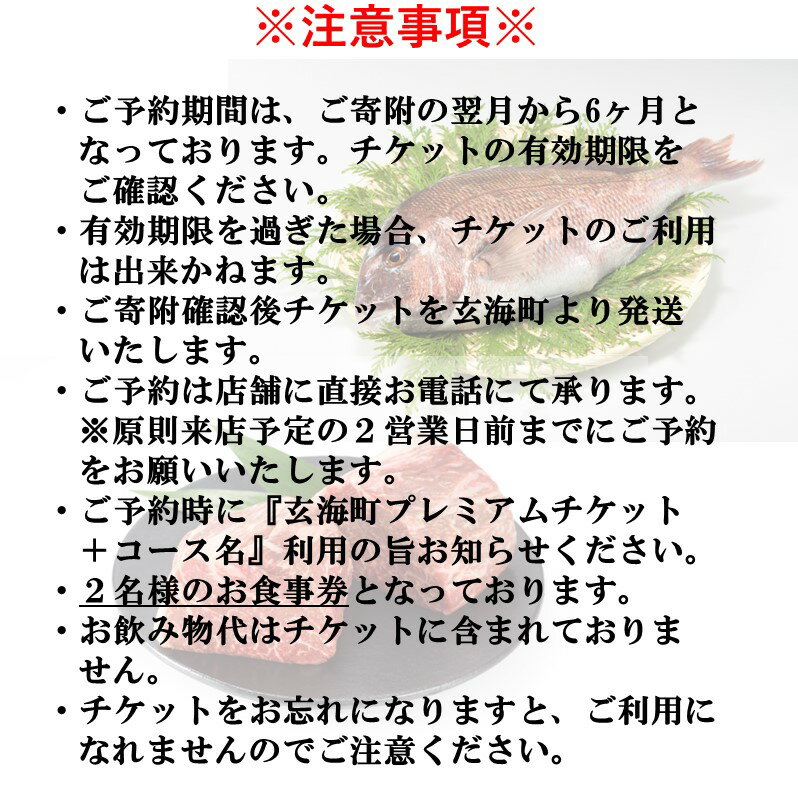 ※注意事項※

・ご予約期間は、ご寄附の翌月から6ヶ月となっております。チケットの有効期限をご確認ください。
・有効期限を過ぎた場合、チケットのご利用は出来かねます。
・ご寄附確認後チケットを玄海町より発送いたします。
・ご予約は店舗に直接お電話にて承ります。※原則来店予定の２営業日前までにご予約をお願いいたします。
・ご予約時に『玄海町プレミアムチケット＋コース名』利用の旨お知らせください。
・２名様のお食事券となっております。
・お飲み物代はチケットに含まれておりません。
・チケットをお忘れになりますと、ご利用になれませんのでご注意ください。